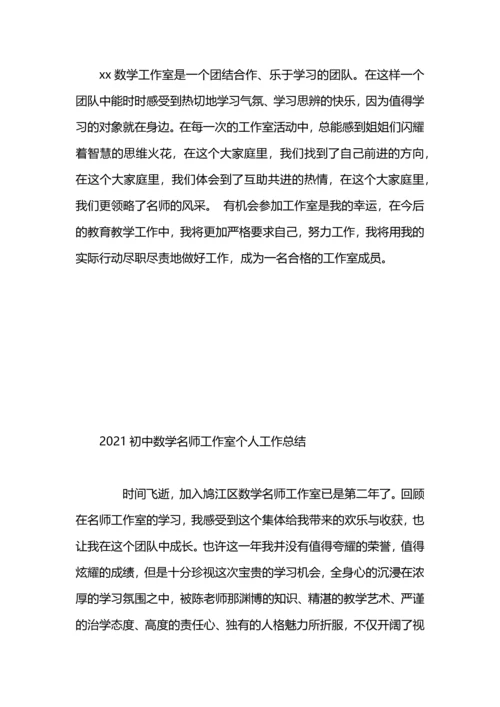 xx 数学工作室是一个团结合作、乐于学习的团队。在这样一个团队中能时时感受到热切地学习气氛、学习思辨的快乐，因为值得学习的对象就在身边。在每一次的工作室活动中，总能感到姐姐们闪耀着智慧的思维火花，在这个大家庭里，我们找到了自己前进的方向，在这个大家庭里，我们体会到了互助共进的热情，在这个大家庭里，我们更领略了名师的风采。 有机会参加工作室是我的幸运，在今后的教育教学工作中，我将更加严格要求自己，努力工作，我将用我的实际行动尽职尽责地做好工作，成为一名合格的工作室成员。

2021 初中数学名师工作室个人工作总结

时间飞逝，加入鸠江区数学名师工作室已是第二年了。回顾在名师工作室的学习，我感受到这个集体给我带来的欢乐与收获，也让我在这个团队中成长。也许这一年我并没有值得夸耀的荣誉，值得炫耀的成绩，但是十分珍视这次宝贵的学习机会，全身心的沉浸在浓厚的学习氛围之中，被陈老师那渊博的知识、精湛的教学艺术、严谨的治学态度、高度的责任心、独有的人格魅力所折服，不仅开阔了视